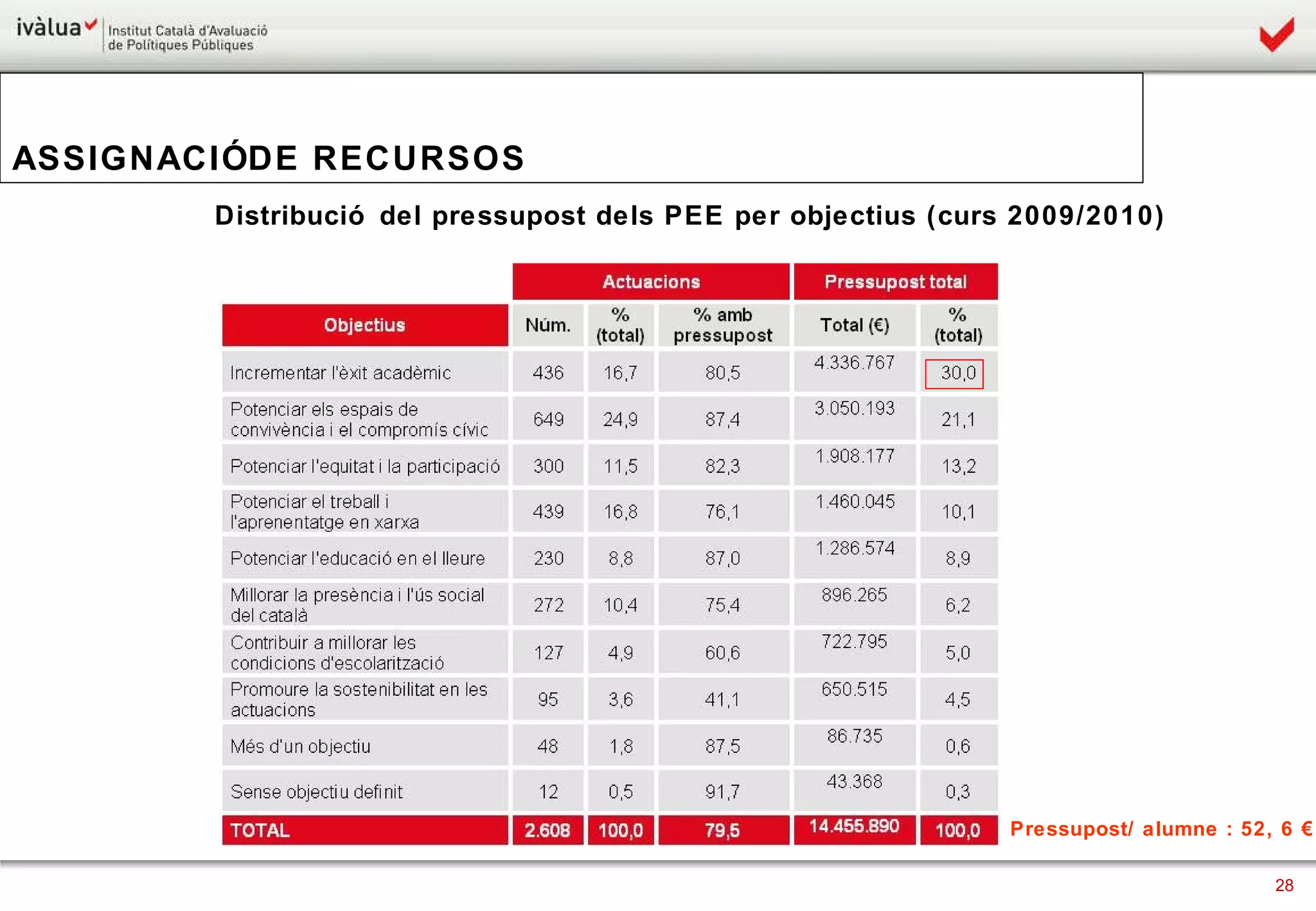 ivàlua Institut Català d'Avaluació de Polítiques Públiques

ASSIGNACIÓDE RECURSOS

Distribució del pressupost dels PEE per objectius (curs 2009/2010)

| | Actuacions | | | Pressupost total | |
|---|---|---|---|---|---|
| Objectius | Núm. | % (total) | % amb pressupost | Total (€) | % (total) |
| Incrementar l'èxit acadèmic | 436 | 16,7 | 80,5 | 4.336.767 | 30,0 |
| Potenciar els espais de convivència i el compromís cívic | 649 | 24,9 | 87,4 | 3.050.193 | 21,1 |
| Potenciar l'equitat i la participació | 300 | 11,5 | 82,3 | 1.908.177 | 13,2 |
| Potenciar el treball i l'aprenentatge en xarxa | 439 | 16,8 | 76,1 | 1.460.045 | 10,1 |
| Potenciar l'educació en el lleure | 230 | 8,8 | 87,0 | 1.286.574 | 8,9 |
| Millorar la presència i l'ús social del català | 272 | 10,4 | 75,4 | 896.265 | 6,2 |
| Contribuir a millorar les condicions d'escolarització | 127 | 4,9 | 60,6 | 722.795 | 5,0 |
| Promoure la sostenibilitat en les actuacions | 95 | 3,6 | 41,1 | 650.515 | 4,5 |
| Més d'un objectiu | 48 | 1,8 | 87,5 | 86.735 | 0,6 |
| Sense objectiu definit | 12 | 0,5 | 91,7 | 43.368 | 0,3 |
| TOTAL | 2.608 | 100,0 | 79,5 | 14.455.890 | 100,0 |

Pressupost/ alumne : 52, 6 €

28